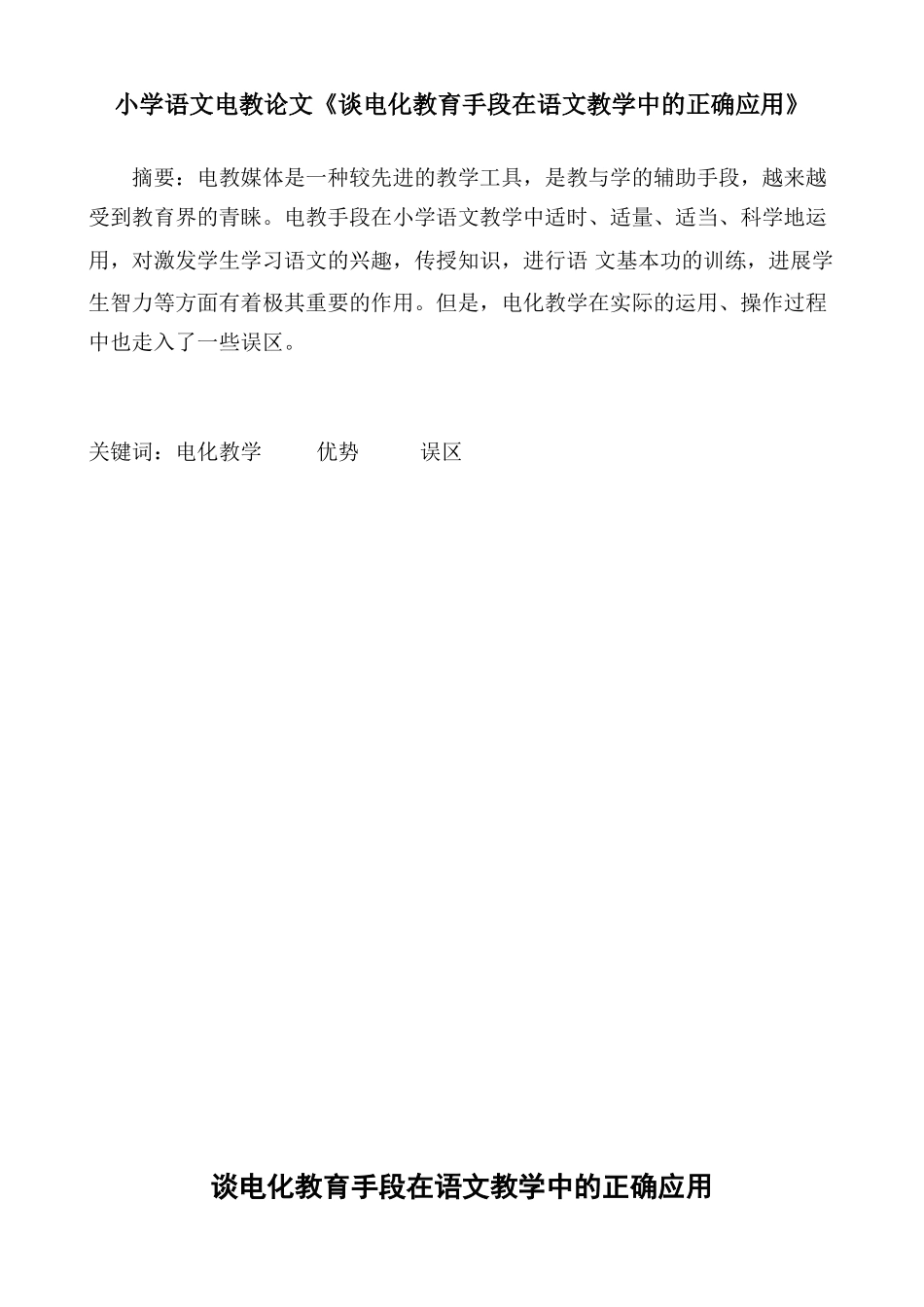 小学语文电教论文《谈电化教育手段在语文教学中的正确应用》

摘要：电教媒体是一种较先进的教学工具，是教与学的辅助手段，越来越受到教育界的青睐。电教手段在小学语文教学中适时、适量、适当、科学地运用，对激发学生学习语文的兴趣，传授知识，进行语 文基本功的训练，进展学生智力等方面有着极其重要的作用。但是，电化教学在实际的运用、操作过程中也走入了一些误区。

关键词：电化教学 优势 误区

谈电化教育手段在语文教学中的正确应用